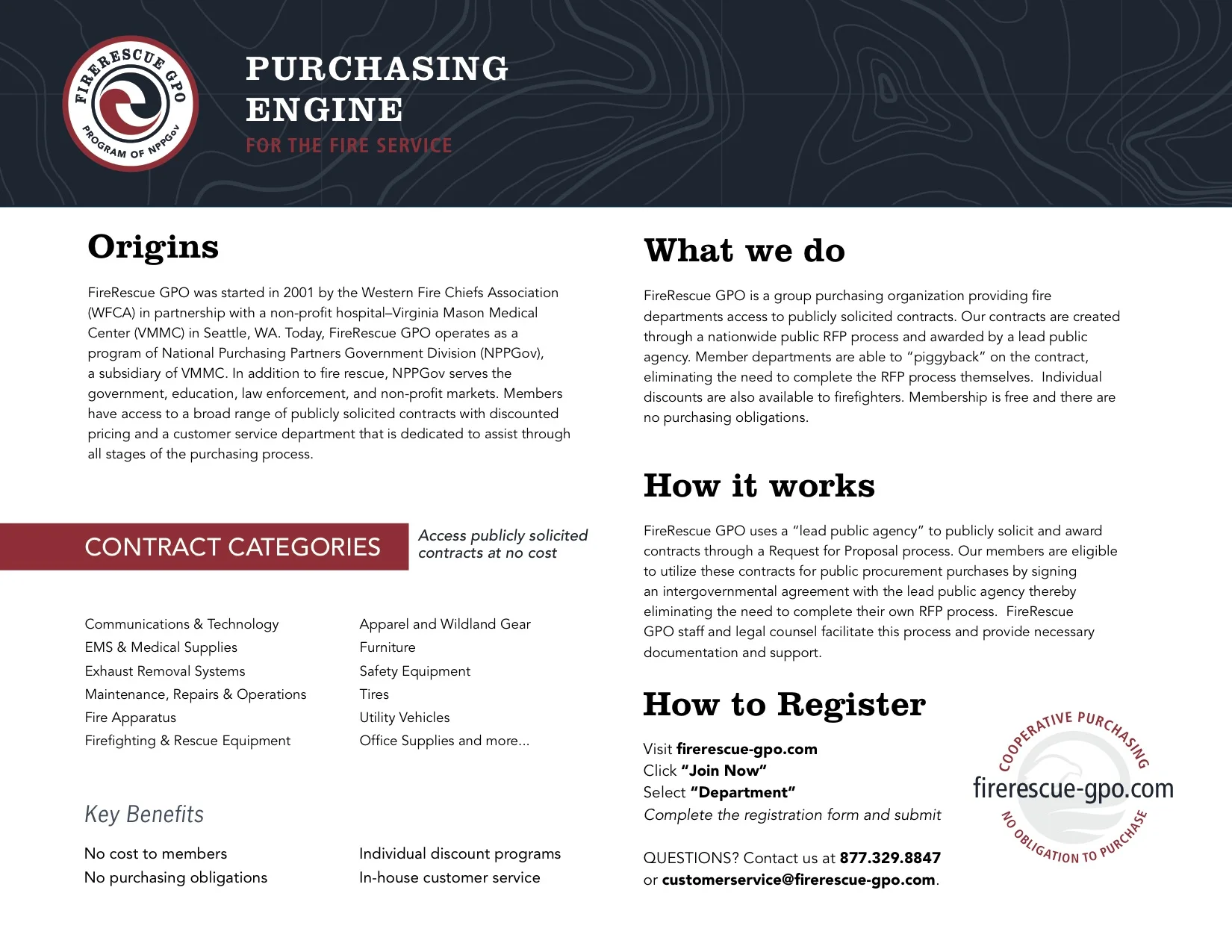 FIRERESCUE GPO
PROGRAM OF NPPGov

PURCHASING ENGINE
FOR THE FIRE SERVICE

Origins

FireRescue GPO was started in 2001 by the Western Fire Chiefs Association (WFCA) in partnership with a non-profit hospital–Virginia Mason Medical Center (VMMC) in Seattle, WA. Today, FireRescue GPO operates as a program of National Purchasing Partners Government Division (NPPGov), a subsidiary of VMMC. In addition to fire rescue, NPPGov serves the government, education, law enforcement, and non-profit markets. Members have access to a broad range of publicly solicited contracts with discounted pricing and a customer service department that is dedicated to assist through all stages of the purchasing process.

CONTRACT CATEGORIES

Access publicly solicited contracts at no cost

Communications & Technology
EMS & Medical Supplies
Exhaust Removal Systems
Maintenance, Repairs & Operations
Fire Apparatus
Firefighting & Rescue Equipment

Apparel and Wildland Gear
Furniture
Safety Equipment
Tires
Utility Vehicles
Office Supplies and more...

Key Benefits

No cost to members
No purchasing obligations

Individual discount programs
In-house customer service

What we do

FireRescue GPO is a group purchasing organization providing fire departments access to publicly solicited contracts. Our contracts are created through a nationwide public RFP process and awarded by a lead public agency. Member departments are able to “piggyback” on the contract, eliminating the need to complete the RFP process themselves. Individual discounts are also available to firefighters. Membership is free and there are no purchasing obligations.

How it works

FireRescue GPO uses a “lead public agency” to publicly solicit and award contracts through a Request for Proposal process. Our members are eligible to utilize these contracts for public procurement purchases by signing an intergovernmental agreement with the lead public agency thereby eliminating the need to complete their own RFP process. FireRescue GPO staff and legal counsel facilitate this process and provide necessary documentation and support.

How to Register

Visit firerescue-gpo.com
Click “Join Now”
Select “Department”
Complete the registration form and submit

QUESTIONS? Contact us at 877.329.8847
or customerservice@firerescue-gpo.com.

COOPERATIVE PURCHASING
firerescue-gpo.com
NO OBLIGATION TO PURCHASE